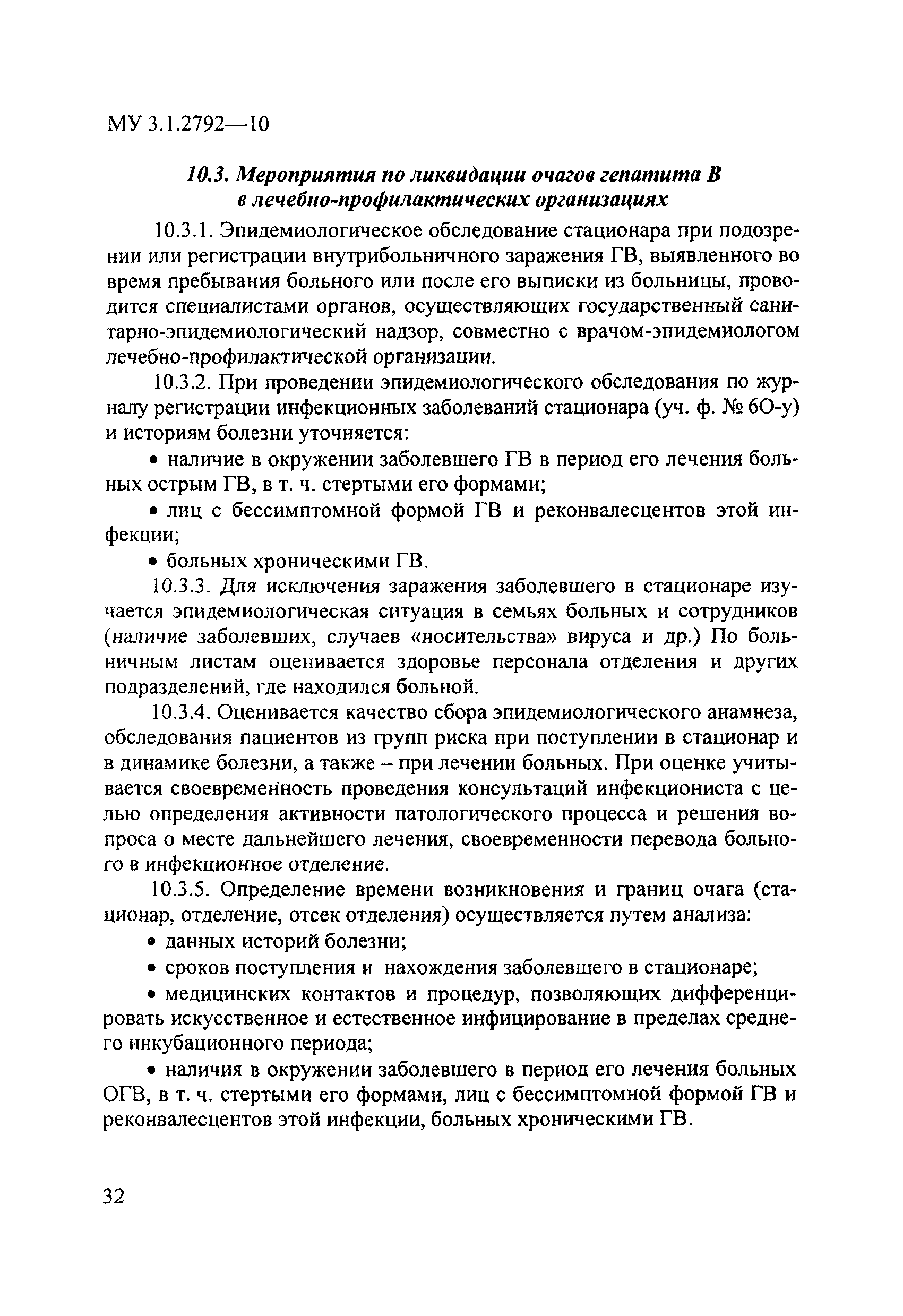 МУ 3.1.2792—10

10.3. Мероприятия по ликвидации очагов гепатита В в лечебно-профилактических организациях

10.3.1. Эпидемиологическое обследование стационара при подозрении или регистрации внутрибольничного заражения ГВ, выявленного во время пребывания больного или после его выписки из больницы, проводится специалистами органов, осуществляющих государственный санитарно-эпидемиологический надзор, совместно с врачом-эпидемиологом лечебно-профилактической организации.

10.3.2. При проведении эпидемиологического обследования по журналу регистрации инфекционных заболеваний стационара (уч. ф. № 6О-у) и историям болезни уточняется:

• наличие в окружении заболевшего ГВ в период его лечения больных острым ГВ, в т. ч. стертыми его формами;

• лиц с бессимптомной формой ГВ и реконвалесцентов этой инфекции;

• больных хроническими ГВ.

10.3.3. Для исключения заражения заболевшего в стационаре изучается эпидемиологическая ситуация в семьях больных и сотрудников (наличие заболевших, случаев «носительства» вируса и др.) По больничным листам оценивается здоровье персонала отделения и других подразделений, где находился больной.

10.3.4. Оценивается качество сбора эпидемиологического анамнеза, обследования пациентов из групп риска при поступлении в стационар и в динамике болезни, а также – при лечении больных. При оценке учитывается своевременность проведения консультаций инфекциониста с целью определения активности патологического процесса и решения вопроса о месте дальнейшего лечения, своевременности перевода больного в инфекционное отделение.

10.3.5. Определение времени возникновения и границ очага (стационар, отделение, отсек отделения) осуществляется путем анализа:

• данных историй болезни;

• сроков поступления и нахождения заболевшего в стационаре;

• медицинских контактов и процедур, позволяющих дифференцировать искусственное и естественное инфицирование в пределах среднего инкубационного периода;

• наличия в окружении заболевшего в период его лечения больных ОГВ, в т. ч. стертыми его формами, лиц с бессимптомной формой ГВ и реконвалесцентов этой инфекции, больных хроническими ГВ.

32